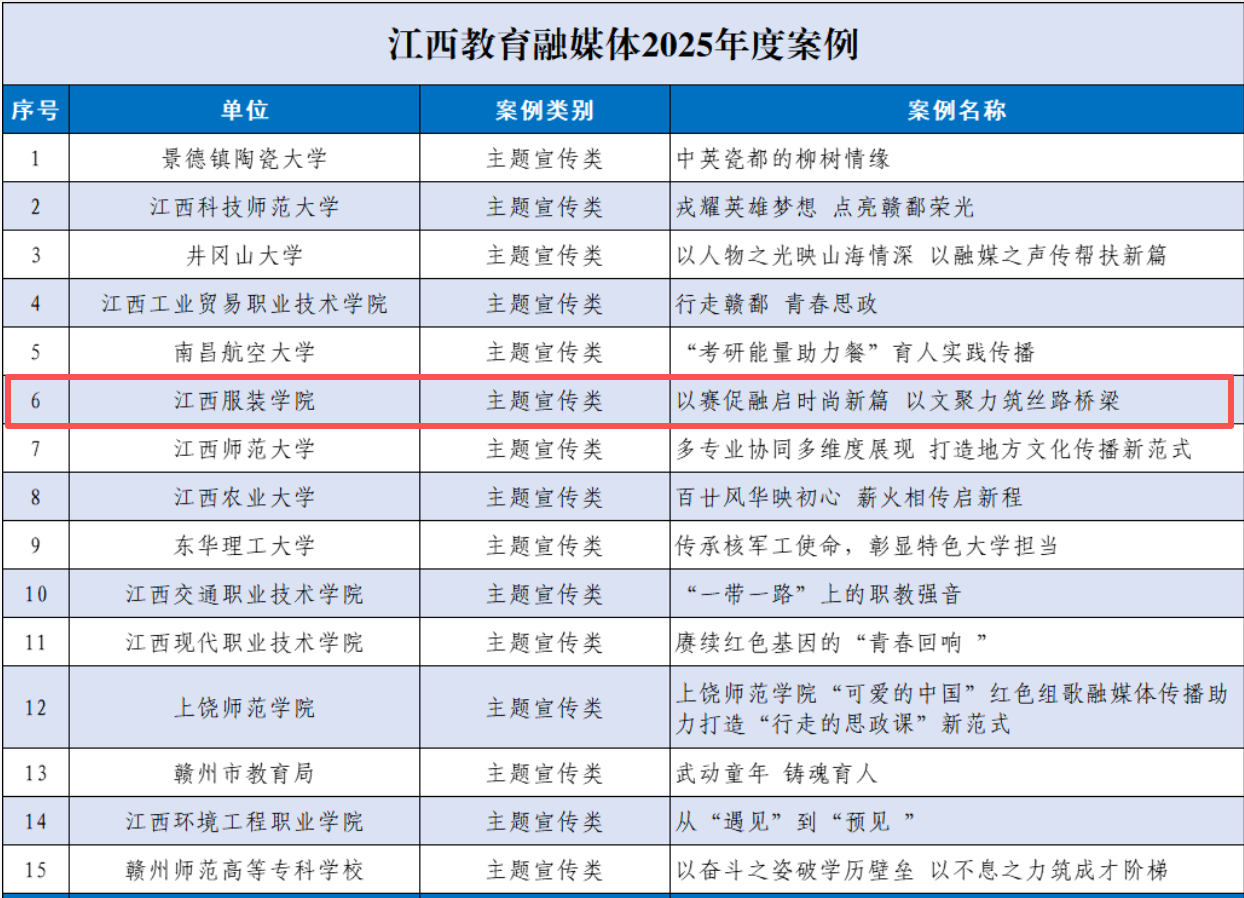 江西教育融媒体2025年度案例

| 序号 | 单位 | 案例类别 | 案例名称 |
|---|---|---|---|
| 1 | 景德镇陶瓷大学 | 主题宣传类 | 中英瓷都的柳树情缘 |
| 2 | 江西科技师范大学 | 主题宣传类 | 戎耀英雄梦想 点亮赣鄱荣光 |
| 3 | 井冈山大学 | 主题宣传类 | 以人物之光映山海情深 以融媒之声传帮扶新篇 |
| 4 | 江西工业贸易职业技术学院 | 主题宣传类 | 行走赣鄱 青春思政 |
| 5 | 南昌航空大学 | 主题宣传类 | “考研能量助力餐”育人实践传播 |
| 6 | 江西服装学院 | 主题宣传类 | 以赛促融启时尚新篇 以文聚力筑丝路桥梁 |
| 7 | 江西师范大学 | 主题宣传类 | 多专业协同多维度展现 打造地方文化传播新范式 |
| 8 | 江西农业大学 | 主题宣传类 | 百廿风华映初心 薪火相传启新程 |
| 9 | 东华理工大学 | 主题宣传类 | 传承核军工使命，彰显特色大学担当 |
| 10 | 江西交通职业技术学院 | 主题宣传类 | “一带一路”上的职教强音 |
| 11 | 江西现代职业技术学院 | 主题宣传类 | 赓续红色基因的“青春回响 ” |
| 12 | 上饶师范学院 | 主题宣传类 | 上饶师范学院“可爱的中国”红色组歌融媒体传播助力打造“行走的思政课”新范式 |
| 13 | 赣州市教育局 | 主题宣传类 | 武动童年 铸魂育人 |
| 14 | 江西环境工程职业学院 | 主题宣传类 | 从“遇见”到“预见 ” |
| 15 | 赣州师范高等专科学校 | 主题宣传类 | 以奋斗之姿破学历壁垒 以不息之力筑成才阶梯 |